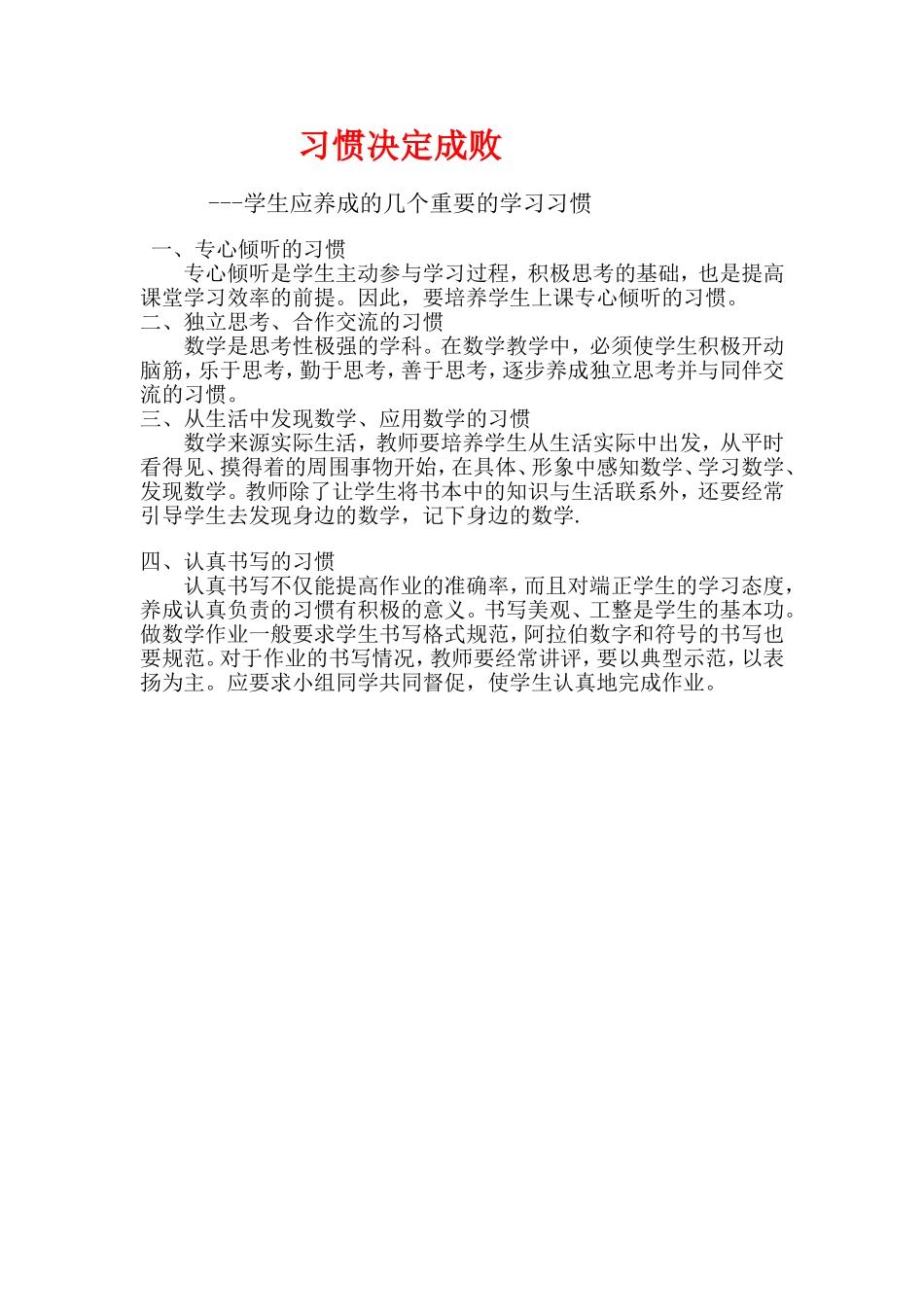 习惯决定成败

---学生应养成的几个重要的学习习惯

一、专心倾听的习惯

专心倾听是学生主动参与学习过程，积极思考的基础，也是提高课堂学习效率的前提。因此，要培养学生上课专心倾听的习惯。

二、独立思考、合作交流的习惯

数学是思考性极强的学科。在数学教学中，必须使学生积极开动脑筋，乐于思考，勤于思考，善于思考，逐步养成独立思考并与同伴交流的习惯。

三、从生活中发现数学、应用数学的习惯

数学来源实际生活，教师要培养学生从生活实际中出发，从平时看得见、摸得着的周围事物开始，在具体、形象中感知数学、学习数学、发现数学。教师除了让学生将书本中的知识与生活联系外，还要经常引导学生去发现身边的数学，记下身边的数学.

四、认真书写的习惯

认真书写不仅能提高作业的准确率，而且对端正学生的学习态度，养成认真负责的习惯有积极的意义。书写美观、工整是学生的基本功。做数学作业一般要求学生书写格式规范，阿拉伯数字和符号的书写也要规范。对于作业的书写情况，教师要经常讲评，要以典型示范，以表扬为主。应要求小组同学共同督促，使学生认真地完成作业。